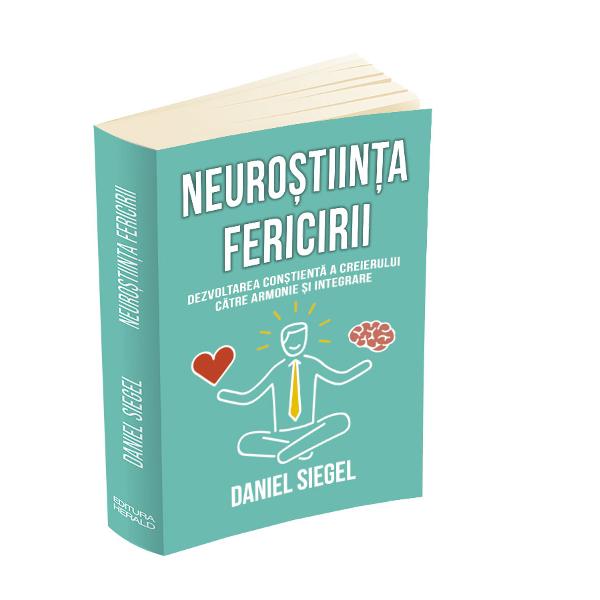 NEUROȘTIINȚA FERICIRII

DEZVOLTAREA CONȘTIENTĂ A CREIERULUI CĂTRE ARMONIE ȘI INTEGRARE

DANIEL SIEGEL

NEUROȘTIINȚA FERICIRII

DANIEL SIEGEL

EDITURA HERALD